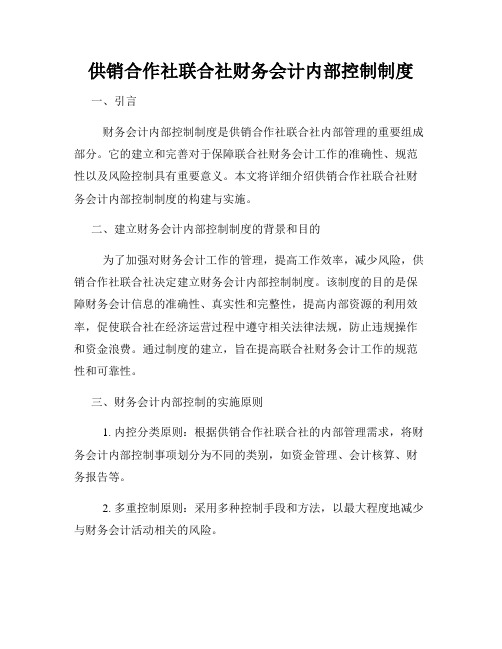 供销合作社联合社财务会计内部控制制度

一、引言

财务会计内部控制制度是供销合作社联合社内部管理的重要组成部分。它的建立和完善对于保障联合社财务会计工作的准确性、规范性以及风险控制具有重要意义。本文将详细介绍供销合作社联合社财务会计内部控制制度的构建与实施。

二、建立财务会计内部控制制度的背景和目的

为了加强对财务会计工作的管理，提高工作效率，减少风险，供销合作社联合社决定建立财务会计内部控制制度。该制度的目的是保障财务会计信息的准确性、真实性和完整性，提高内部资源的利用效率，促使联合社在经济运营过程中遵守相关法律法规，防止违规操作和资金浪费。通过制度的建立，旨在提高联合社财务会计工作的规范性和可靠性。

三、财务会计内部控制的实施原则

1. 内控分类原则：根据供销合作社联合社的内部管理需求，将财务会计内部控制事项划分为不同的类别，如资金管理、会计核算、财务报告等。

2. 多重控制原则：采用多种控制手段和方法，以最大程度地减少与财务会计活动相关的风险。